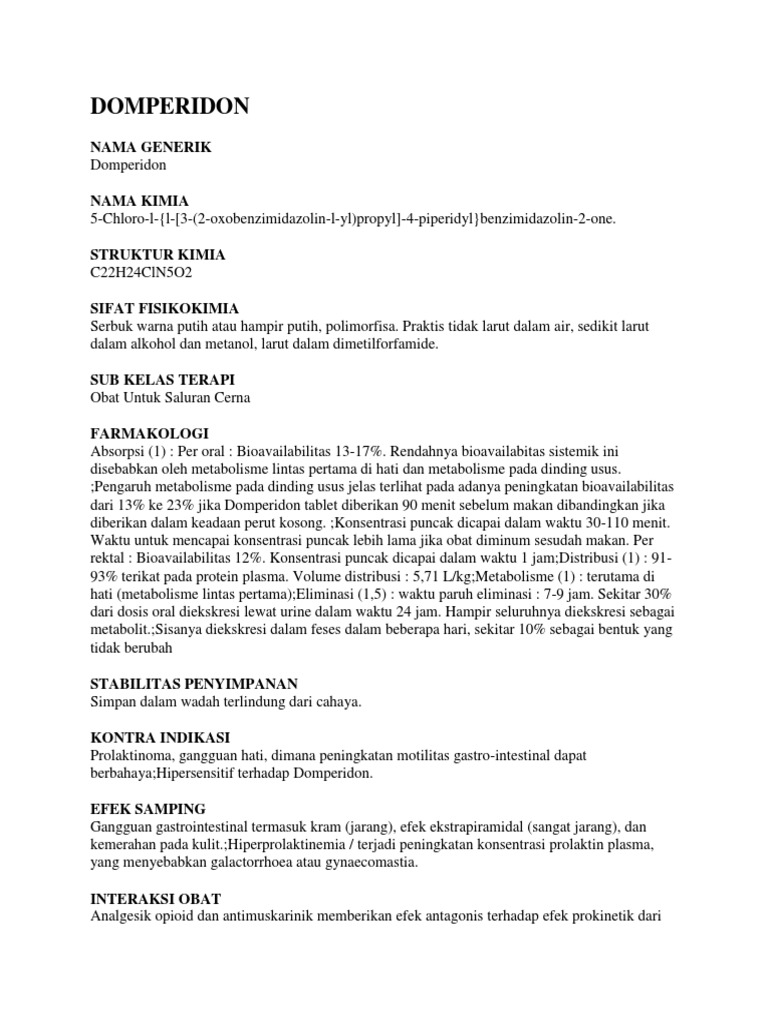 DOMPERIDON

NAMA GENERIK
Domperidon

NAMA KIMIA
5-Chloro-l-{l-[3-(2-oxobenzimidazolin-l-yl)propyl]-4-piperidyl}benzimidazolin-2-one.

STRUKTUR KIMIA
C22H24ClN5O2

SIFAT FISIKOKIMIA
Serbuk warna putih atau hampir putih, polimorfisa. Praktis tidak larut dalam air, sedikit larut dalam alkohol dan metanol, larut dalam dimetilforfamide.

SUB KELAS TERAPI
Obat Untuk Saluran Cerna

FARMAKOLOGI
Absorpsi (1) : Per oral : Bioavailabilitas 13-17%. Rendahnya bioavailabitas sistemik ini disebabkan oleh metabolisme lintas pertama di hati dan metabolisme pada dinding usus. ;Pengaruh metabolisme pada dinding usus jelas terlihat pada adanya peningkatan bioavailabilitas dari 13% ke 23% jika Domperidon tablet diberikan 90 menit sebelum makan dibandingkan jika diberikan dalam keadaan perut kosong. ;Konsentrasi puncak dicapai dalam waktu 30-110 menit. Waktu untuk mencapai konsentrasi puncak lebih lama jika obat diminum sesudah makan. Per rektal : Bioavailabilitas 12%. Konsentrasi puncak dicapai dalam waktu 1 jam;Distribusi (1) : 91-93% terikat pada protein plasma. Volume distribusi : 5,71 L/kg;Metabolisme (1) : terutama di hati (metabolisme lintas pertama);Eliminasi (1,5) : waktu paruh eliminasi : 7-9 jam. Sekitar 30% dari dosis oral diekskresi lewat urine dalam waktu 24 jam. Hampir seluruhnya diekskresi sebagai metabolit.;Sisanya diekskresi dalam feses dalam beberapa hari, sekitar 10% sebagai bentuk yang tidak berubah

STABILITAS PENYIMPANAN
Simpan dalam wadah terlindung dari cahaya.

KONTRA INDIKASI
Prolaktinoma, gangguan hati, dimana peningkatan motilitas gastro-intestinal dapat berbahaya;Hipersensitif terhadap Domperidon.

EFEK SAMPING
Gangguan gastrointestinal termasuk kram (jarang), efek ekstrapiramidal (sangat jarang), dan kemerahan pada kulit.;Hiperprolaktinemia / terjadi peningkatan konsentrasi prolaktin plasma, yang menyebabkan galactorrhoea atau gynaecomastia.

INTERAKSI OBAT
Analgesik opioid dan antimuskarinik memberikan efek antagonis terhadap efek prokinetik dari